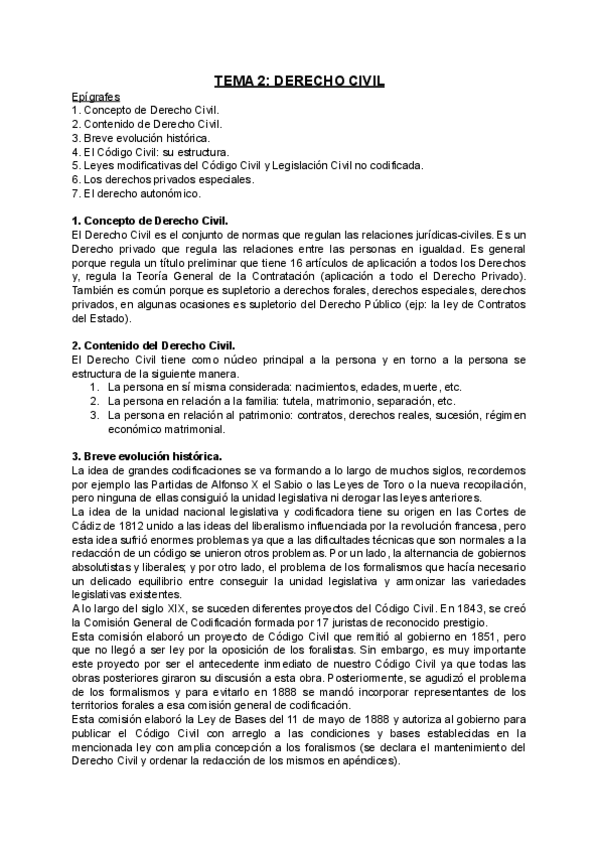 TEMA 2: DERECHO CIVIL

Epígrafes
1. Concepto de Derecho Civil.
2. Contenido de Derecho Civil.
3. Breve evolución histórica.
4. El Código Civil: su estructura.
5. Leyes modificativas del Código Civil y Legislación Civil no codificada.
6. Los derechos privados especiales.
7. El derecho autonómico.

1. Concepto de Derecho Civil.
El Derecho Civil es el conjunto de normas que regulan las relaciones jurídicas-civiles. Es un Derecho privado que regula las relaciones entre las personas en igualdad. Es general porque regula un título preliminar que tiene 16 artículos de aplicación a todos los Derechos y, regula la Teoría General de la Contratación (aplicación a todo el Derecho Privado). También es común porque es supletorio a derechos forales, derechos especiales, derechos privados, en algunas ocasiones es supletorio del Derecho Público (ejp: la ley de Contratos del Estado).

2. Contenido del Derecho Civil.
El Derecho Civil tiene como núcleo principal a la persona y en torno a la persona se estructura de la siguiente manera.
1. La persona en sí misma considerada: nacimientos, edades, muerte, etc.
2. La persona en relación a la familia: tutela, matrimonio, separación, etc.
3. La persona en relación al patrimonio: contratos, derechos reales, sucesión, régimen económico matrimonial.

3. Breve evolución histórica.
La idea de grandes codificaciones se va formando a lo largo de muchos siglos, recordemos por ejemplo las Partidas de Alfonso X el Sabio o las Leyes de Toro o la nueva recopilación, pero ninguna de ellas consiguió la unidad legislativa ni derogar las leyes anteriores.
La idea de la unidad nacional legislativa y codificadora tiene su origen en las Cortes de Cádiz de 1812 unido a las ideas del liberalismo influenciada por la revolución francesa, pero esta idea sufrió enormes problemas ya que a las dificultades técnicas que son normales a la redacción de un código se unieron otros problemas. Por un lado, la alternancia de gobiernos absolutistas y liberales; y por otro lado, el problema de los formalismos que hacía necesario un delicado equilibrio entre conseguir la unidad legislativa y armonizar las variedades legislativas existentes.
A lo largo del siglo XIX, se suceden diferentes proyectos del Código Civil. En 1843, se creó la Comisión General de Codificación formada por 17 juristas de reconocido prestigio.
Esta comisión elaboró un proyecto de Código Civil que remitió al gobierno en 1851, pero que no llegó a ser ley por la oposición de los foralistas. Sin embargo, es muy importante este proyecto por ser el antecedente inmediato de nuestro Código Civil ya que todas las obras posteriores giraron su discusión a esta obra. Posteriormente, se agudizó el problema de los formalismos y para evitarlo en 1888 se mandó incorporar representantes de los territorios forales a esa comisión general de codificación.
Esta comisión elaboró la Ley de Bases del 11 de mayo de 1888 y autoriza al gobierno para publicar el Código Civil con arreglo a las condiciones y bases establecidas en la mencionada ley con amplia concepción a los foralismos (se declara el mantenimiento del Derecho Civil y ordenar la redacción de los mismos en apéndices).